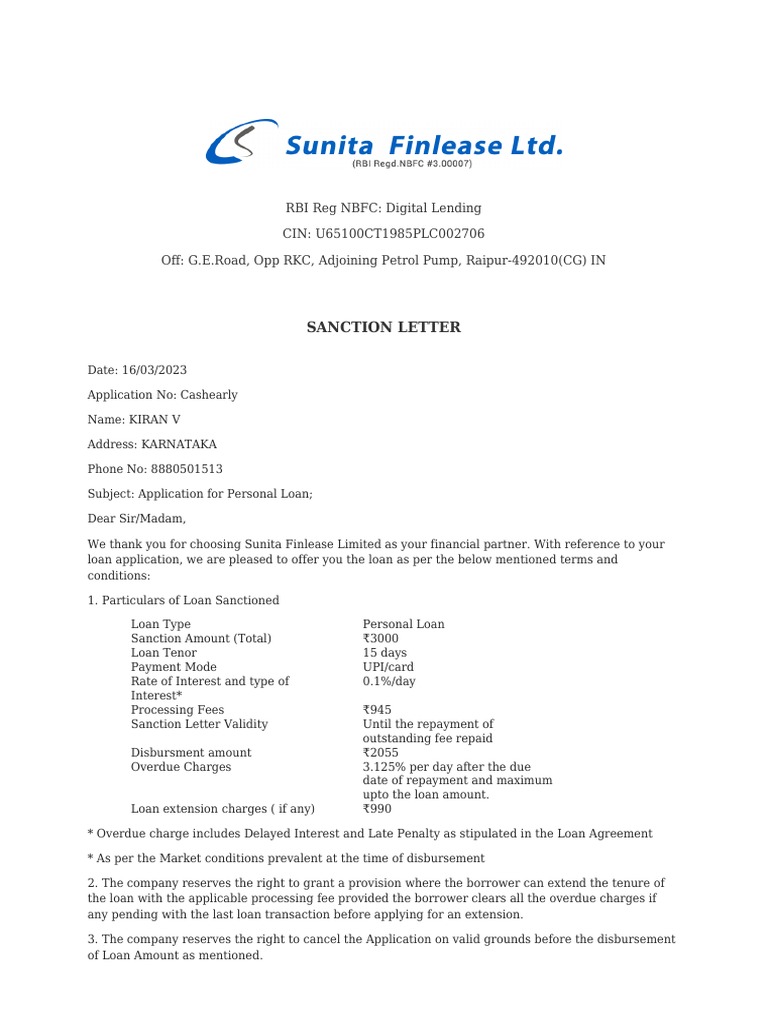 Sunita Finlease Ltd.
(RBI Regd.NBFC #3.00007)

RBI Reg NBFC: Digital Lending

CIN: U65100CT1985PLC002706

Off: G.E.Road, Opp RKC, Adjoining Petrol Pump, Raipur-492010(CG) IN

SANCTION LETTER

Date: 16/03/2023

Application No: Cashearly

Name: KIRAN V

Address: KARNATAKA

Phone No: 8880501513

Subject: Application for Personal Loan;

Dear Sir/Madam,

We thank you for choosing Sunita Finlease Limited as your financial partner. With reference to your loan application, we are pleased to offer you the loan as per the below mentioned terms and conditions:

1. Particulars of Loan Sanctioned

| | |
|---|---|
| Loan Type | Personal Loan |
| Sanction Amount (Total) | ₹3000 |
| Loan Tenor | 15 days |
| Payment Mode | UPI/card |
| Rate of Interest and type of Interest* | 0.1%/day |
| Processing Fees | ₹945 |
| Sanction Letter Validity | Until the repayment of outstanding fee repaid |
| Disbursment amount | ₹2055 |
| Overdue Charges | 3.125% per day after the due date of repayment and maximum upto the loan amount. |
| Loan extension charges ( if any) | ₹990 |

* Overdue charge includes Delayed Interest and Late Penalty as stipulated in the Loan Agreement

* As per the Market conditions prevalent at the time of disbursement

2. The company reserves the right to grant a provision where the borrower can extend the tenure of the loan with the applicable processing fee provided the borrower clears all the overdue charges if any pending with the last loan transaction before applying for an extension.

3. The company reserves the right to cancel the Application on valid grounds before the disbursement of Loan Amount as mentioned.